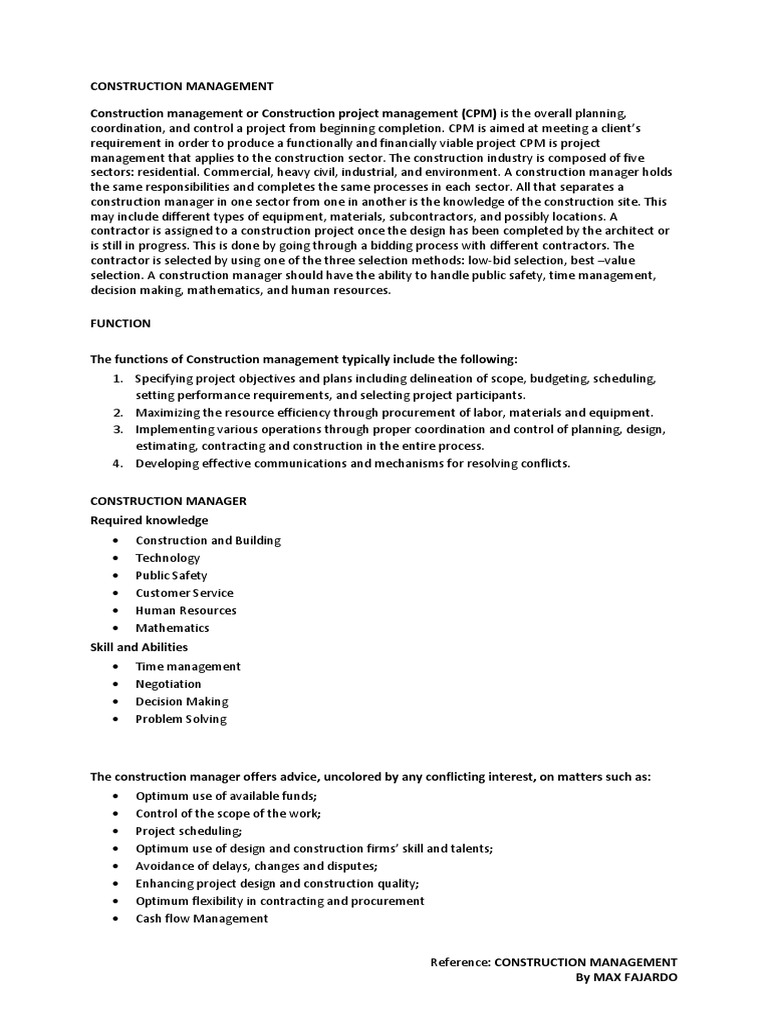 CONSTRUCTION MANAGEMENT

Construction management or Construction project management (CPM) is the overall planning, coordination, and control a project from beginning completion. CPM is aimed at meeting a client's requirement in order to produce a functionally and financially viable project CPM is project management that applies to the construction sector. The construction industry is composed of five sectors: residential. Commercial, heavy civil, industrial, and environment. A construction manager holds the same responsibilities and completes the same processes in each sector. All that separates a construction manager in one sector from one in another is the knowledge of the construction site. This may include different types of equipment, materials, subcontractors, and possibly locations. A contractor is assigned to a construction project once the design has been completed by the architect or is still in progress. This is done by going through a bidding process with different contractors. The contractor is selected by using one of the three selection methods: low-bid selection, best –value selection. A construction manager should have the ability to handle public safety, time management, decision making, mathematics, and human resources.

FUNCTION

The functions of Construction management typically include the following:
1. Specifying project objectives and plans including delineation of scope, budgeting, scheduling, setting performance requirements, and selecting project participants.
2. Maximizing the resource efficiency through procurement of labor, materials and equipment.
3. Implementing various operations through proper coordination and control of planning, design, estimating, contracting and construction in the entire process.
4. Developing effective communications and mechanisms for resolving conflicts.

CONSTRUCTION MANAGER
Required knowledge
• Construction and Building
• Technology
• Public Safety
• Customer Service
• Human Resources
• Mathematics
Skill and Abilities
• Time management
• Negotiation
• Decision Making
• Problem Solving

The construction manager offers advice, uncolored by any conflicting interest, on matters such as:
• Optimum use of available funds;
• Control of the scope of the work;
• Project scheduling;
• Optimum use of design and construction firms' skill and talents;
• Avoidance of delays, changes and disputes;
• Enhancing project design and construction quality;
• Optimum flexibility in contracting and procurement
• Cash flow Management

Reference: CONSTRUCTION MANAGEMENT
By MAX FAJARDO